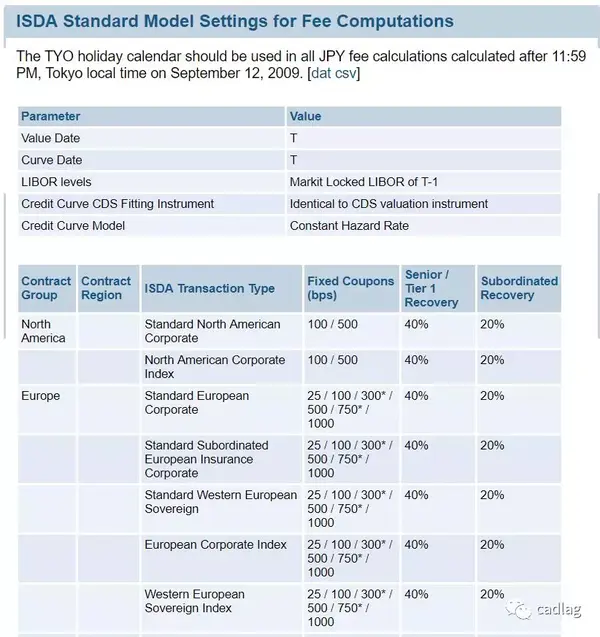 ISDA Standard Model Settings for Fee Computations

The TYO holiday calendar should be used in all JPY fee calculations calculated after 11:59 PM, Tokyo local time on September 12, 2009. [dat csv]

| Parameter | Value |
|---|---|
| Value Date | T |
| Curve Date | T |
| LIBOR levels | Markit Locked LIBOR of T-1 |
| Credit Curve CDS Fitting Instrument | Identical to CDS valuation instrument |
| Credit Curve Model | Constant Hazard Rate |

| Contract Group | Contract Region | ISDA Transaction Type | Fixed Coupons (bps) | Senior / Tier 1 Recovery | Subordinated Recovery |
|---|---|---|---|---|---|
| North America | | Standard North American Corporate | 100 / 500 | 40% | 20% |
| | | North American Corporate Index | 100 / 500 | 40% | 20% |
| Europe | | Standard European Corporate | 25 / 100 / 300* / 500 / 750* / 1000 | 40% | 20% |
| | | Standard Subordinated European Insurance Corporate | 25 / 100 / 300* / 500 / 750* / 1000 | 40% | 20% |
| | | Standard Western European Sovereign | 25 / 100 / 300* / 500 / 750* / 1000 | 40% | 20% |
| | | European Corporate Index | 25 / 100 / 300* / 500 / 750* / 1000 | 40% | 20% |
| | | Western European Sovereign Index | 25 / 100 / 300* / 500 / 750* / 1000 | 40% | 20% |

cadlag